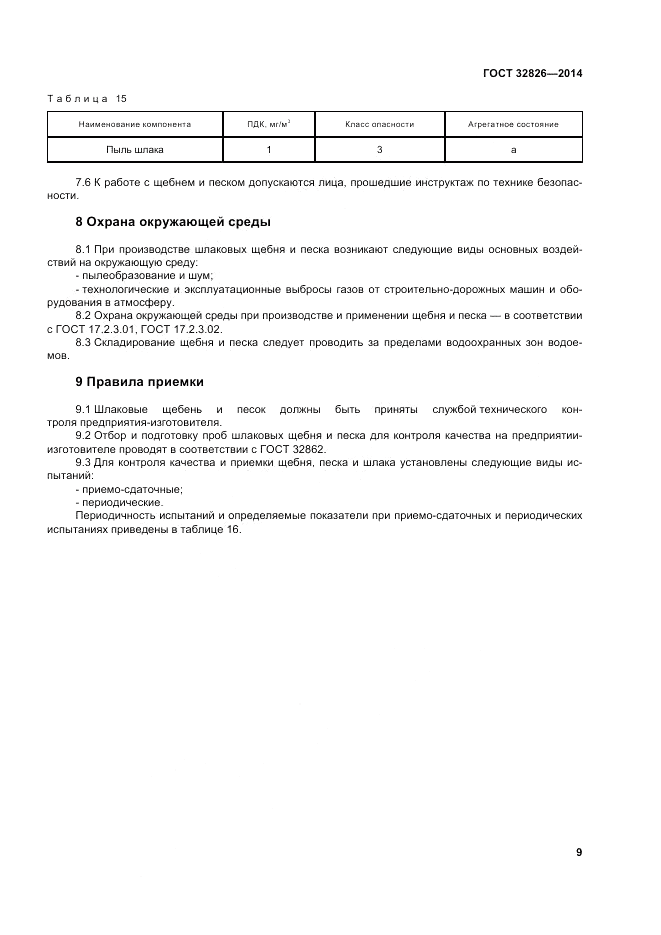 ГОСТ 32826—2014

Таблица 15

| Наименование компонента | ПДК, мг/м$^3$ | Класс опасности | Агрегатное состояние |
|---|---|---|---|
| Пыль шлака | 1 | 3 | а |

7.6 К работе с щебнем и песком допускаются лица, прошедшие инструктаж по технике безопасности.

8 Охрана окружающей среды

8.1 При производстве шлаковых щебня и песка возникают следующие виды основных воздействий на окружающую среду:
- пылеобразование и шум;
- технологические и эксплуатационные выбросы газов от строительно-дорожных машин и оборудования в атмосферу.
8.2 Охрана окружающей среды при производстве и применении щебня и песка — в соответствии с ГОСТ 17.2.3.01, ГОСТ 17.2.3.02.
8.3 Складирование щебня и песка следует проводить за пределами водоохранных зон водоемов.

9 Правила приемки

9.1 Шлаковые щебень и песок должны быть приняты службой технического контроля предприятия-изготовителя.
9.2 Отбор и подготовку проб шлаковых щебня и песка для контроля качества на предприятии-изготовителе проводят в соответствии с ГОСТ 32862.
9.3 Для контроля качества и приемки щебня, песка и шлака установлены следующие виды испытаний:
- приемо-сдаточные;
- периодические.
Периодичность испытаний и определяемые показатели при приемо-сдаточных и периодических испытаниях приведены в таблице 16.

9